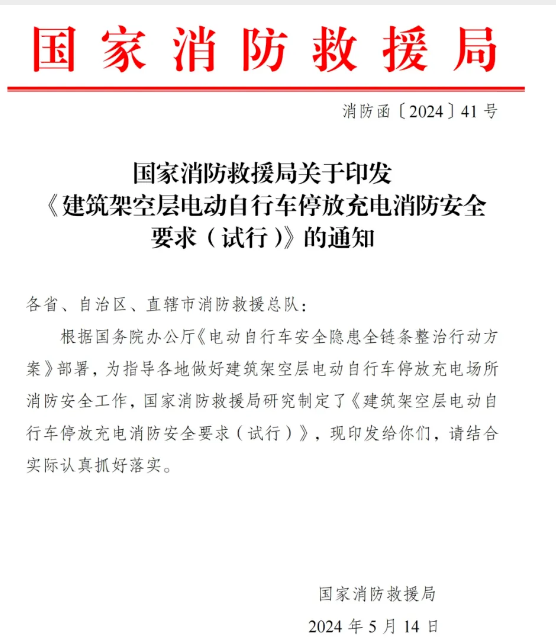 国家消防救援局

消防函〔2024〕41号

国家消防救援局关于印发《建筑架空层电动自行车停放充电消防安全要求（试行）》的通知

各省、自治区、直辖市消防救援总队：

根据国务院办公厅《电动自行车安全隐患全链条整治行动方案》部署，为指导各地做好建筑架空层电动自行车停放充电场所消防安全工作，国家消防救援局研究制定了《建筑架空层电动自行车停放充电消防安全要求（试行）》，现印发给你们，请结合实际认真抓好落实。

国家消防救援局

2024年5月14日